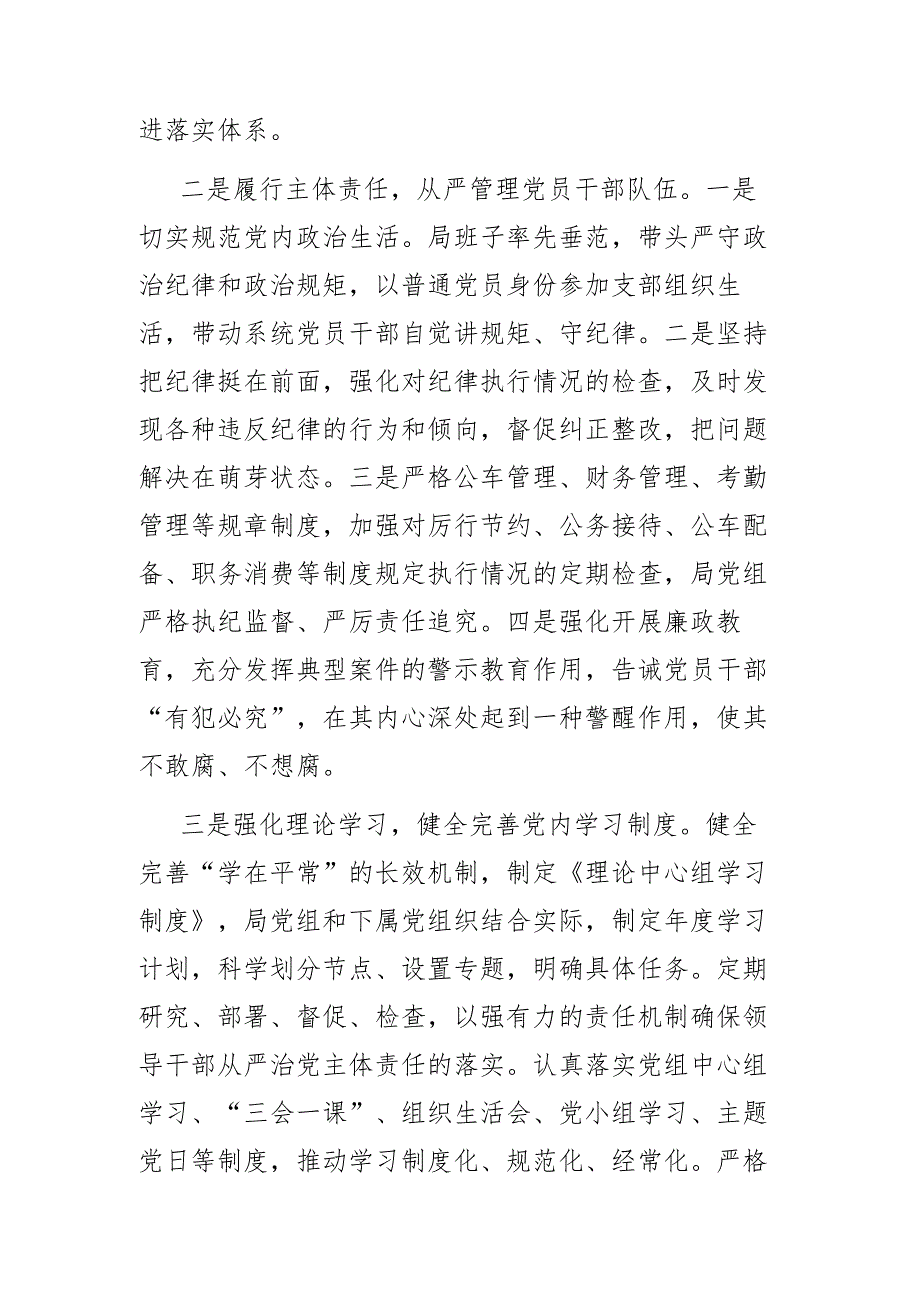 进落实体系。

二是履行主体责任，从严管理党员干部队伍。一是切实规范党内政治生活。局班子率先垂范，带头严守政治纪律和政治规矩，以普通党员身份参加支部组织生活，带动系统党员干部自觉讲规矩、守纪律。二是坚持把纪律挺在前面，强化对纪律执行情况的检查，及时发现各种违反纪律的行为和倾向，督促纠正整改，把问题解决在萌芽状态。三是严格公车管理、财务管理、考勤管理等规章制度，加强对厉行节约、公务接待、公车配备、职务消费等制度规定执行情况的定期检查，局党组严格执纪监督、严厉责任追究。四是强化开展廉政教育，充分发挥典型案件的警示教育作用，告诫党员干部“有犯必究”，在其内心深处起到一种警醒作用，使其不敢腐、不想腐。

三是强化理论学习，健全完善党内学习制度。健全完善“学在平常”的长效机制，制定《理论中心组学习制度》，局党组和下属党组织结合实际，制定年度学习计划，科学划分节点、设置专题，明确具体任务。定期研究、部署、督促、检查，以强有力的责任机制确保领导干部从严治党主体责任的落实。认真落实党组中心组学习、“三会一课”、组织生活会、党小组学习、主题党日等制度，推动学习制度化、规范化、经常化。严格